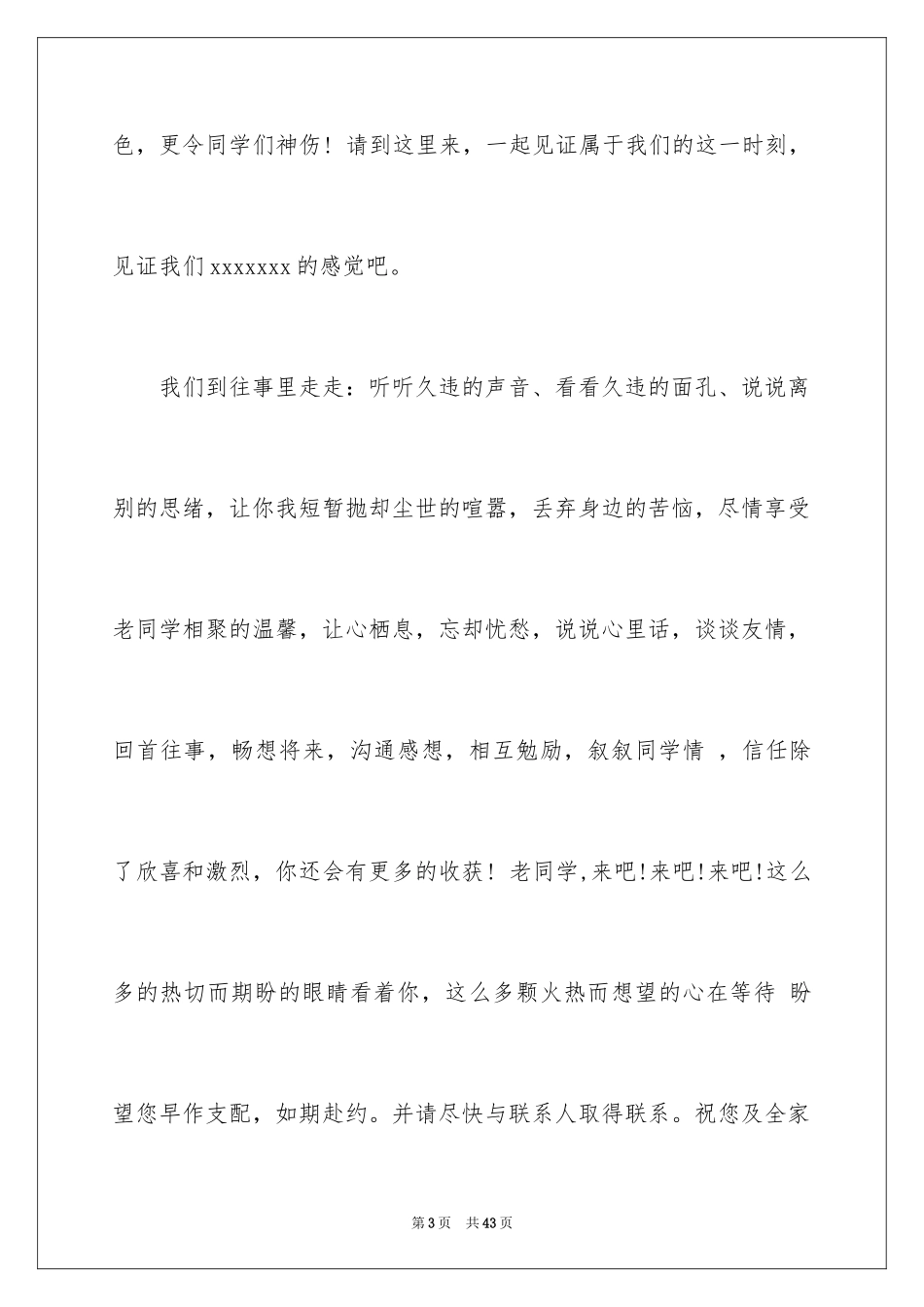 色，更令同学们神伤！请到这里来，一起见证属于我们的这一时刻，见证我们 xxxxxxx 的感觉吧。

我们到往事里走走：听听久违的声音、看看久违的面孔、说说离别的思绪，让你我短暂抛却尘世的喧嚣，丢弃身边的苦恼，尽情享受老同学相聚的温馨，让心栖息，忘却忧愁，说说心里话，谈谈友情，回首往事，畅想将来，沟通感想，相互勉励，叙叙同学情 ，信任除了欣喜和激烈，你还会有更多的收获！老同学,来吧!来吧!来吧!这么多的热切而期盼的眼睛看着你，这么多颗火热而想望的心在等待 盼望您早作支配，如期赴约。并请尽快与联系人取得联系。祝您及全家

第 3 页 共 43 页